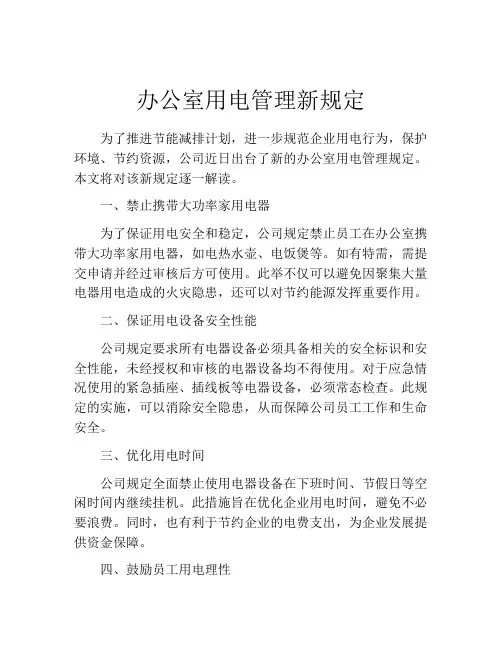 办公室用电管理新规定

为了推进节能减排计划，进一步规范企业用电行为，保护环境、节约资源，公司近日出台了新的办公室用电管理规定。本文将对该新规定逐一解读。

一、禁止携带大功率家用电器

为了保证用电安全和稳定，公司规定禁止员工在办公室携带大功率家用电器，如电热水壶、电饭煲等。如有特需，需提交申请并经过审核后方可使用。此举不仅可以避免因聚集大量电器用电造成的火灾隐患，还可以对节约能源发挥重要作用。

二、保证用电设备安全性能

公司规定要求所有电器设备必须具备相关的安全标识和安全性能，未经授权和审核的电器设备均不得使用。对于应急情况使用的紧急插座、插线板等电器设备，必须常态检查。此规定的实施，可以消除安全隐患，从而保障公司员工工作和生命安全。

三、优化用电时间

公司规定全面禁止使用电器设备在下班时间、节假日等空闲时间内继续挂机。此措施旨在优化企业用电时间，避免不必要浪费。同时，也有利于节约企业的电费支出，为企业发展提供资金保障。

四、鼓励员工用电理性